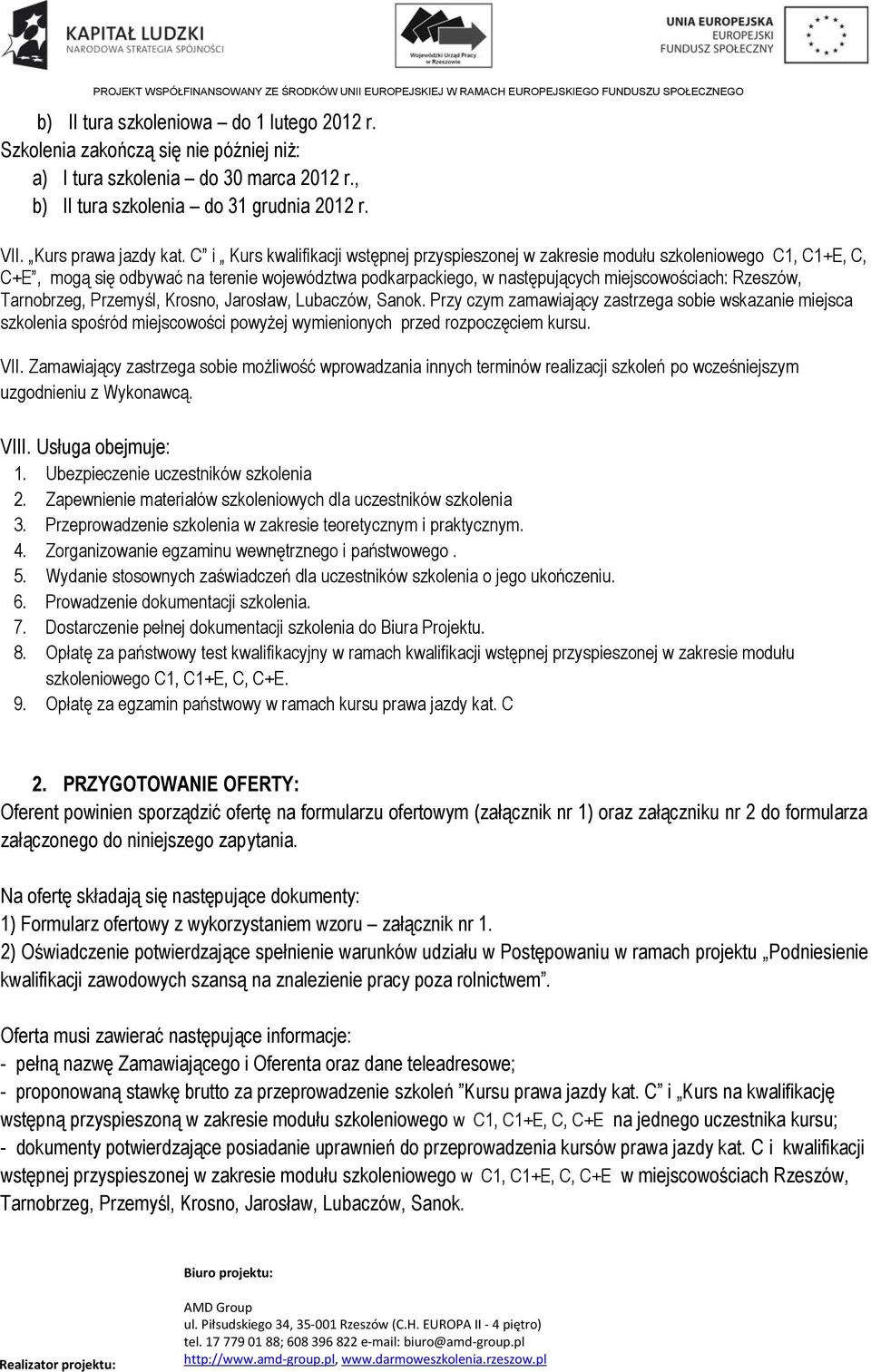 KAPITAŁ LUDZKI
NARODOWA STRATEGIA SPÓJNOŚCI

Wojewódzki Urząd Pracy w Rzeszowie

UNIA EUROPEJSKA
EUROPEJSKI
FUNDUSZ SPOŁECZNY

PROJEKT WSPÓŁFINANSOWANY ZE ŚRODKÓW UNII EUROPEJSKIEJ W RAMACH EUROPEJSKIEGO FUNDUSZU SPOŁECZNEGO

b) II tura szkoleniowa – do 1 lutego 2012 r.
Szkolenia zakończą się nie później niż:
a) I tura szkolenia – do 30 marca 2012 r.,
b) II tura szkolenia – do 31 grudnia 2012 r.

VII. „Kurs prawa jazdy kat. C" i „ Kurs kwalifikacji wstępnej przyspieszonej w zakresie modułu szkoleniowego C1, C1+E, C, C+E", mogą się odbywać na terenie województwa podkarpackiego, w następujących miejscowościach: Rzeszów, Tarnobrzeg, Przemyśl, Krosno, Jarosław, Lubaczów, Sanok. Przy czym zamawiający zastrzega sobie wskazanie miejsca szkolenia spośród miejscowości powyżej wymienionych przed rozpoczęciem kursu.

VII. Zamawiający zastrzega sobie możliwość wprowadzania innych terminów realizacji szkoleń po wcześniejszym uzgodnieniu z Wykonawcą.

VIII. Usługa obejmuje:
1. Ubezpieczenie uczestników szkolenia
2. Zapewnienie materiałów szkoleniowych dla uczestników szkolenia
3. Przeprowadzenie szkolenia w zakresie teoretycznym i praktycznym.
4. Zorganizowanie egzaminu wewnętrznego i państwowego .
5. Wydanie stosownych zaświadczeń dla uczestników szkolenia o jego ukończeniu.
6. Prowadzenie dokumentacji szkolenia.
7. Dostarczenie pełnej dokumentacji szkolenia do Biura Projektu.
8. Opłatę za państwowy test kwalifikacyjny w ramach kwalifikacji wstępnej przyspieszonej w zakresie modułu szkoleniowego C1, C1+E, C, C+E.
9. Opłatę za egzamin państwowy w ramach kursu prawa jazdy kat. C

2. PRZYGOTOWANIE OFERTY:
Oferent powinien sporządzić ofertę na formularzu ofertowym (załącznik nr 1) oraz załączniku nr 2 do formularza załączonego do niniejszego zapytania.

Na ofertę składają się następujące dokumenty:
1) Formularz ofertowy z wykorzystaniem wzoru – załącznik nr 1.
2) Oświadczenie potwierdzające spełnienie warunków udziału w Postępowaniu w ramach projektu „Podniesienie kwalifikacji zawodowych szansą na znalezienie pracy poza rolnictwem".

Oferta musi zawierać następujące informacje:
- pełną nazwę Zamawiającego i Oferenta oraz dane teleadresowe;
- proponowaną stawkę brutto za przeprowadzenie szkoleń "Kursu prawa jazdy kat. C" i „Kurs na kwalifikację wstępną przyspieszoną w zakresie modułu szkoleniowego w C1, C1+E, C, C+E na jednego uczestnika kursu;
- dokumenty potwierdzające posiadanie uprawnień do przeprowadzenia kursów prawa jazdy kat. C i kwalifikacji wstępnej przyspieszonej w zakresie modułu szkoleniowego w C1, C1+E, C, C+E w miejscowościach Rzeszów, Tarnobrzeg, Przemyśl, Krosno, Jarosław, Lubaczów, Sanok.

Realizator projektu:

Biuro projektu:
AMD Group
ul. Piłsudskiego 34, 35-001 Rzeszów (C.H. EUROPA II - 4 piętro)
tel. 17 779 01 88; 608 396 822 e-mail: biuro@amd-group.pl
http://www.amd-group.pl, www.darmoweszkolenia.rzeszow.pl